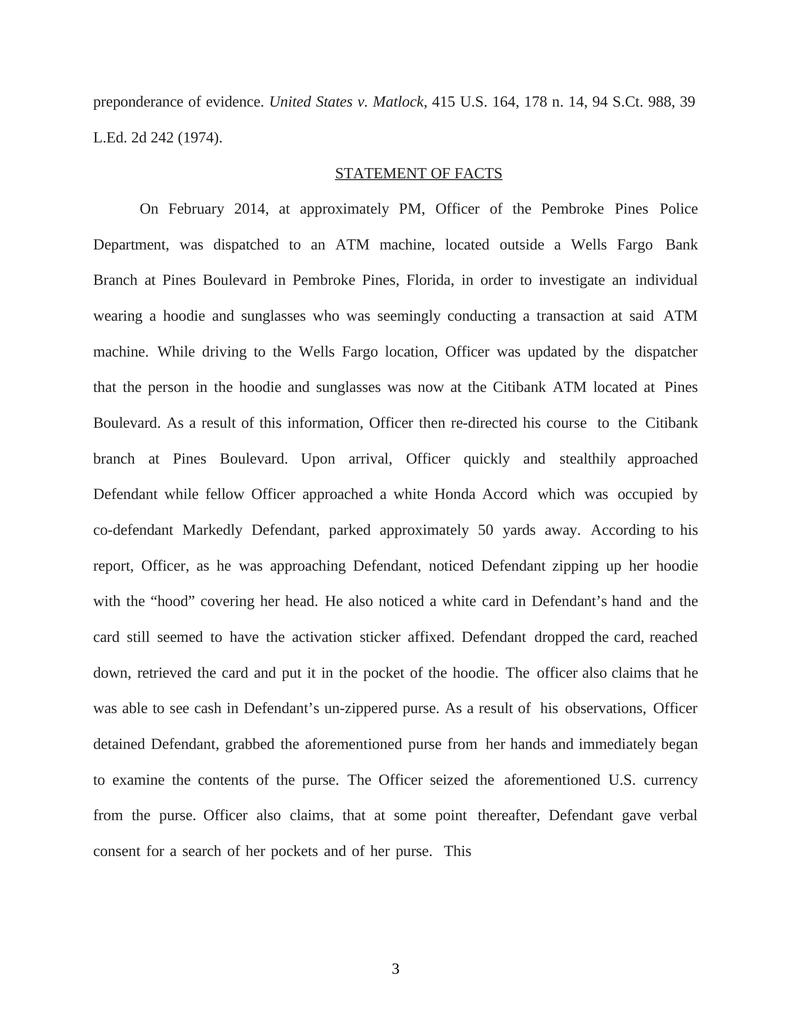 preponderance of evidence. United States v. Matlock, 415 U.S. 164, 178 n. 14, 94 S.Ct. 988, 39 L.Ed. 2d 242 (1974).

STATEMENT OF FACTS

On February 2014, at approximately PM, Officer of the Pembroke Pines Police Department, was dispatched to an ATM machine, located outside a Wells Fargo Bank Branch at Pines Boulevard in Pembroke Pines, Florida, in order to investigate an individual wearing a hoodie and sunglasses who was seemingly conducting a transaction at said ATM machine. While driving to the Wells Fargo location, Officer was updated by the dispatcher that the person in the hoodie and sunglasses was now at the Citibank ATM located at Pines Boulevard. As a result of this information, Officer then re-directed his course to the Citibank branch at Pines Boulevard. Upon arrival, Officer quickly and stealthily approached Defendant while fellow Officer approached a white Honda Accord which was occupied by co-defendant Markedly Defendant, parked approximately 50 yards away. According to his report, Officer, as he was approaching Defendant, noticed Defendant zipping up her hoodie with the “hood” covering her head. He also noticed a white card in Defendant’s hand and the card still seemed to have the activation sticker affixed. Defendant dropped the card, reached down, retrieved the card and put it in the pocket of the hoodie. The officer also claims that he was able to see cash in Defendant’s un-zippered purse. As a result of his observations, Officer detained Defendant, grabbed the aforementioned purse from her hands and immediately began to examine the contents of the purse. The Officer seized the aforementioned U.S. currency from the purse. Officer also claims, that at some point thereafter, Defendant gave verbal consent for a search of her pockets and of her purse. This

3